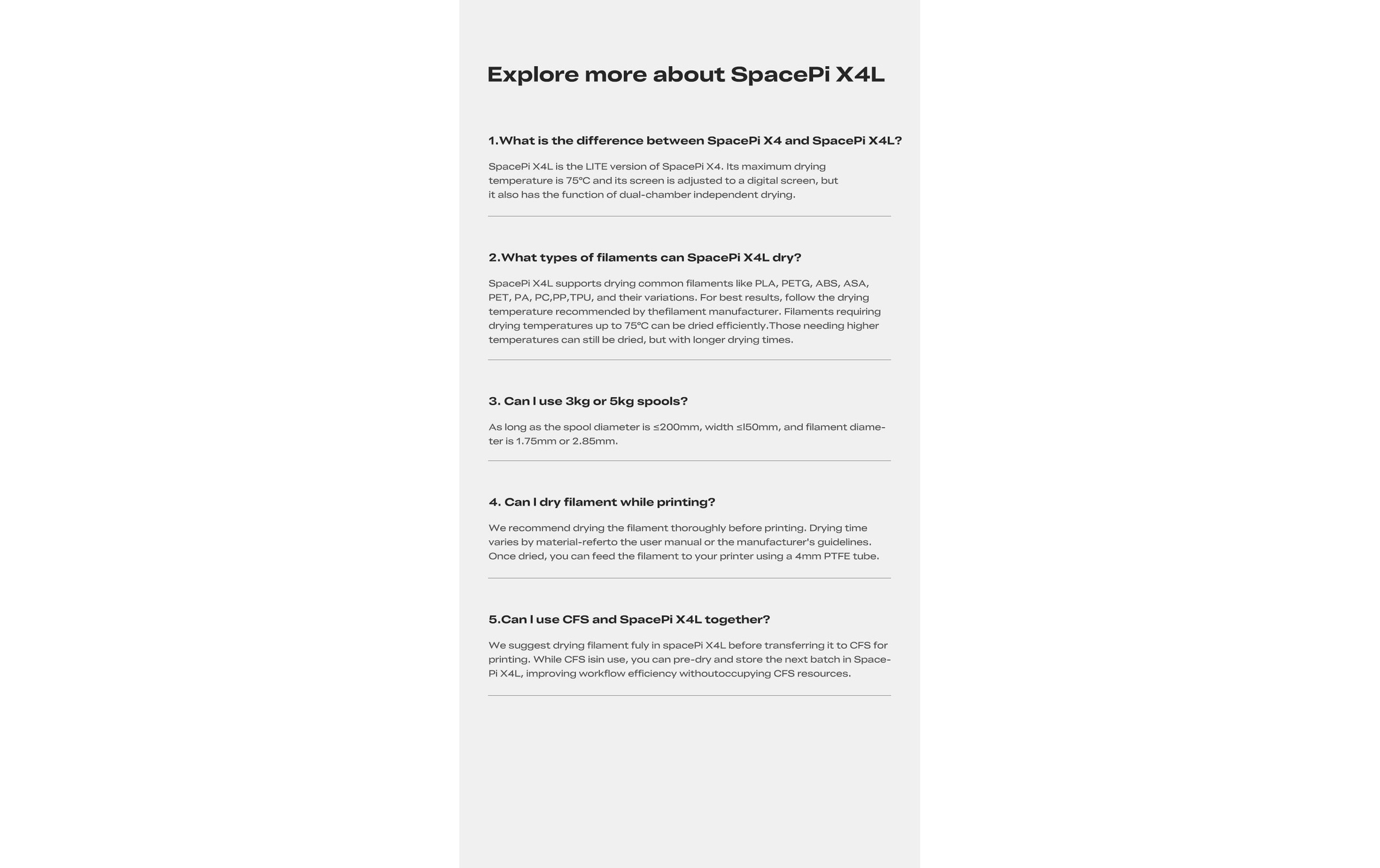 Explore more about SpacePi X4L

1.What is the difference between SpacePi X4 and SpacePi X4L?

SpacePi X4L is the LITE version of SpacePi X4. Its maximum drying temperature is 75°C and its screen is adjusted to a digital screen, but it also has the function of dual-chamber independent drying.

2.What types of filaments can SpacePi X4L dry?

SpacePi X4L supports drying common filaments like PLA, PETG, ABS, ASA, PET, PA, PC,PP,TPU, and their variations. For best results, follow the drying temperature recommended by thefilament manufacturer. Filaments requiring drying temperatures up to 75°C can be dried efficiently.Those needing higher temperatures can still be dried, but with longer drying times.

3. Can I use 3kg or 5kg spools?

As long as the spool diameter is ≤200mm, width ≤l50mm, and filament diameter is 1.75mm or 2.85mm.

4. Can I dry filament while printing?

We recommend drying the filament thoroughly before printing. Drying time varies by material-referto the user manual or the manufacturer's guidelines. Once dried, you can feed the filament to your printer using a 4mm PTFE tube.

5.Can I use CFS and SpacePi X4L together?

We suggest drying filament fuly in spacePi X4L before transferring it to CFS for printing. While CFS isin use, you can pre-dry and store the next batch in SpacePi X4L, improving workflow efficiency withoutoccupying CFS resources.